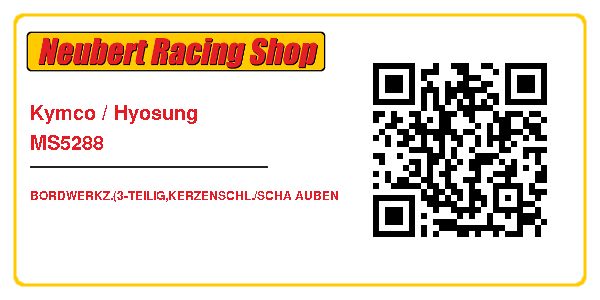 Neubert Racing Shop

Kymco / Hyosung
MS5288

BORDWERKZ.(3-TEILIG,KERZENSCHL./SCHA AUBEN